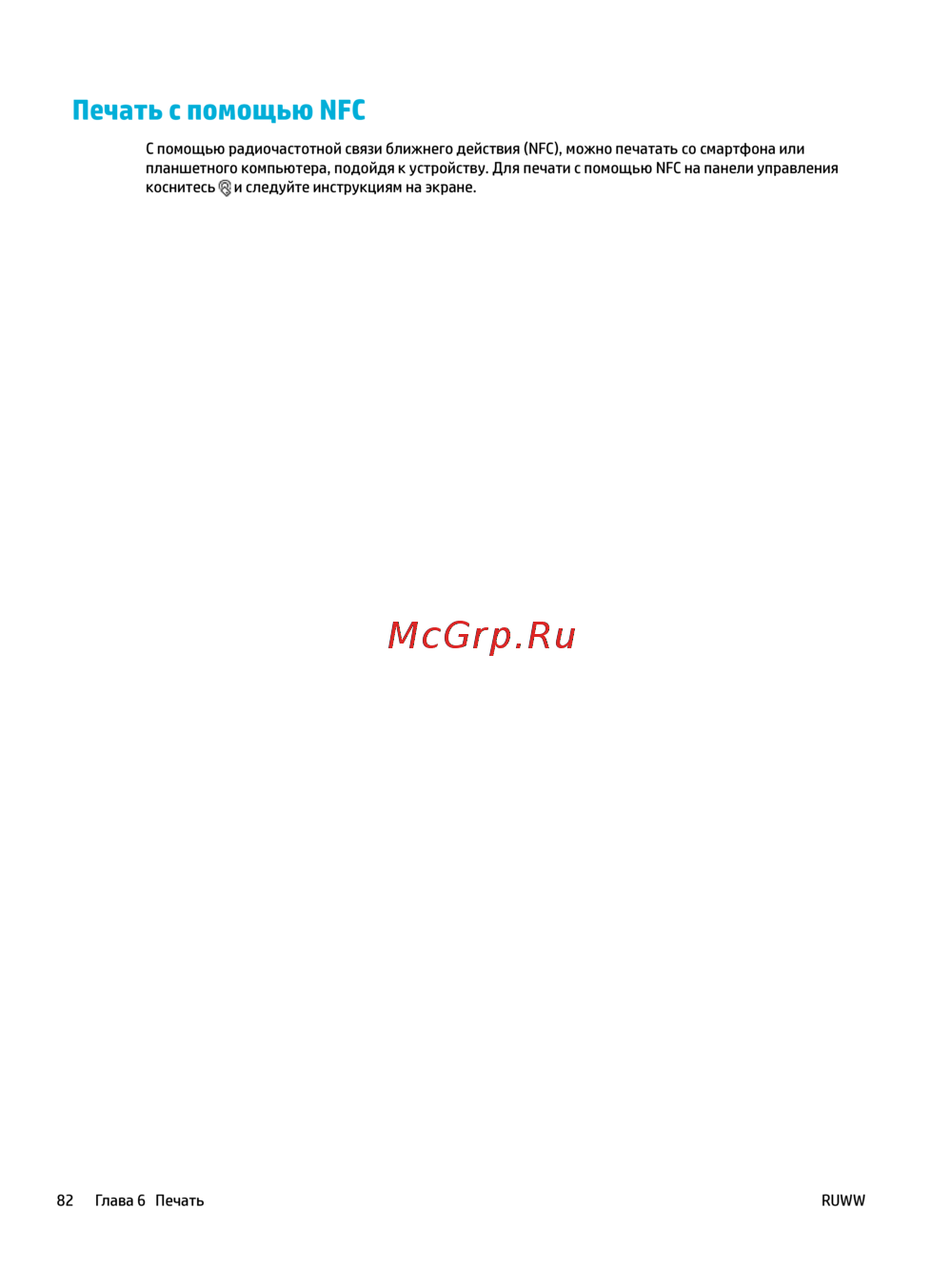 Печать с помощью NFC

С помощью радиочастотной связи ближнего действия (NFC), можно печатать со смартфона или планшетного компьютера, подойдя к устройству. Для печати с помощью NFC на панели управления коснитесь и следуйте инструкциям на экране.

82 Глава 6 Печать RUWW

McGrp.Ru